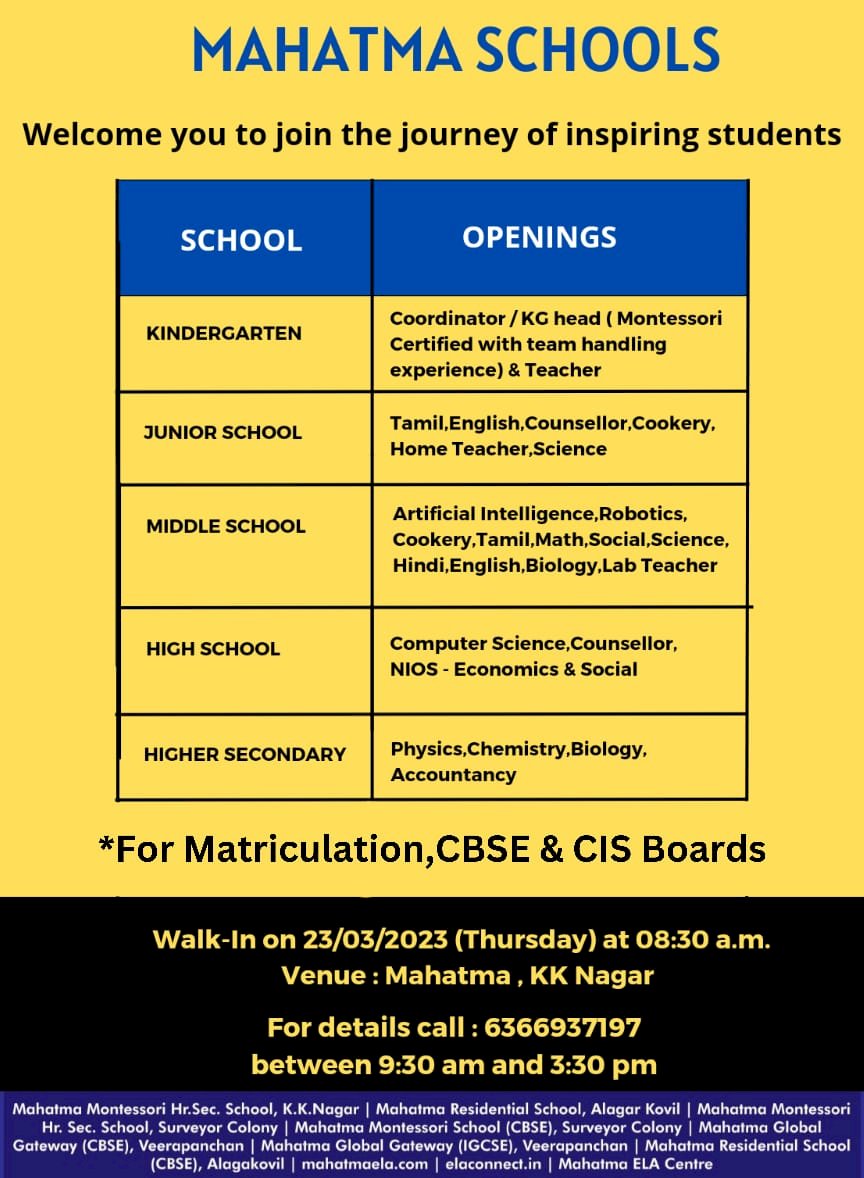 MAHATMA SCHOOLS

Welcome you to join the journey of inspiring students

| SCHOOL | OPENINGS |
|---|---|
| KINDERGARTEN | Coordinator / KG head ( Montessori Certified with team handling experience) & Teacher |
| JUNIOR SCHOOL | Tamil,English,Counsellor,Cookery, Home Teacher,Science |
| MIDDLE SCHOOL | Artificial Intelligence,Robotics, Cookery,Tamil,Math,Social,Science, Hindi,English,Biology,Lab Teacher |
| HIGH SCHOOL | Computer Science,Counsellor, NIOS - Economics & Social |
| HIGHER SECONDARY | Physics,Chemistry,Biology, Accountancy |

*For Matriculation,CBSE & CIS Boards

Walk-In on 23/03/2023 (Thursday) at 08:30 a.m.
Venue : Mahatma , KK Nagar

For details call : 6366937197
between 9:30 am and 3:30 pm

Mahatma Montessori Hr.Sec. School, K.K.Nagar | Mahatma Residential School, Alagar Kovil | Mahatma Montessori Hr. Sec. School, Surveyor Colony | Mahatma Montessori School (CBSE), Surveyor Colony | Mahatma Global Gateway (CBSE), Veerapanchan | Mahatma Global Gateway (IGCSE), Veerapanchan | Mahatma Residential School (CBSE), Alagakovil | mahatmaela.com | elaconnect.in | Mahatma ELA Centre